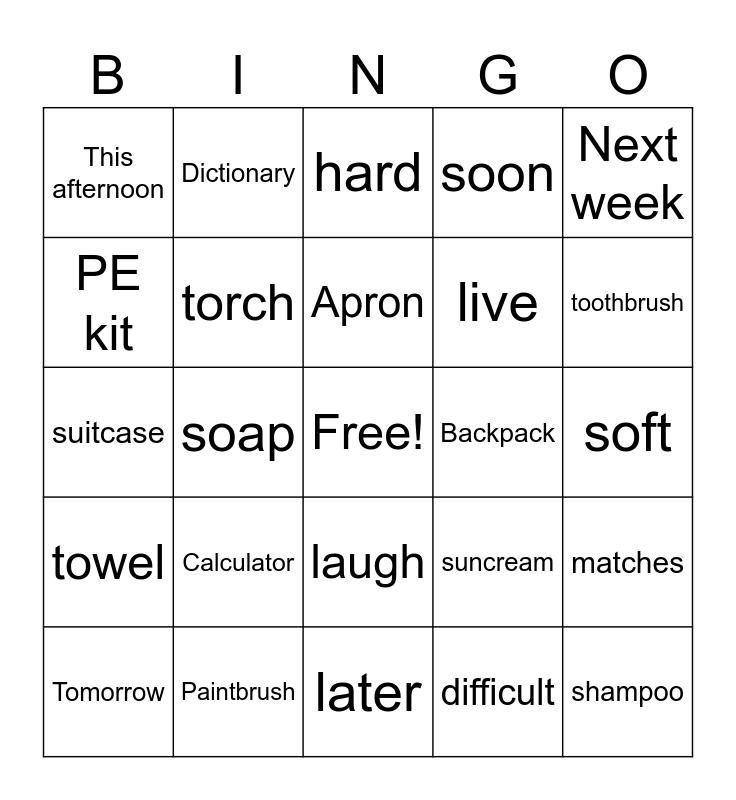 | B | I | N | G | O |
|---|---|---|---|---|
| This afternoon | Dictionary | hard | soon | Next week |
| PE kit | torch | Apron | live | toothbrush |
| suitcase | soap | Free! | Backpack | soft |
| towel | Calculator | laugh | suncream | matches |
| Tomorrow | Paintbrush | later | difficult | shampoo |